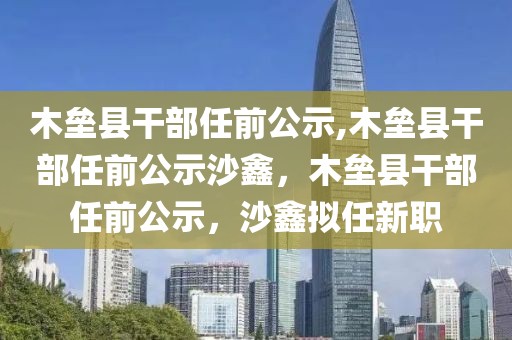 木垒县干部任前公示,木垒县干部任前公示沙鑫，木垒县干部任前公示，沙鑫拟任新职